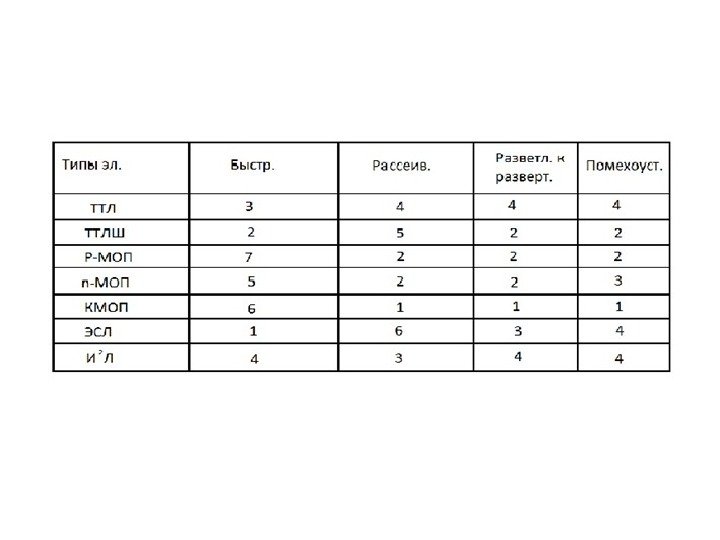 | Типы эл. | Быстр. | Рассеив. | Разветл. к разверт. | Помехоуст. |
|---|---|---|---|---|
| ТТЛ | 3 | 4 | 4 | 4 |
| ТТЛШ | 2 | 5 | 2 | 2 |
| Р-МОП | 7 | 2 | 2 | 2 |
| n-МОП | 5 | 2 | 2 | 3 |
| КМОП | 6 | 1 | 1 | 1 |
| ЭСЛ | 1 | 6 | 3 | 4 |
| И$^2$Л | 4 | 3 | 4 | 4 |